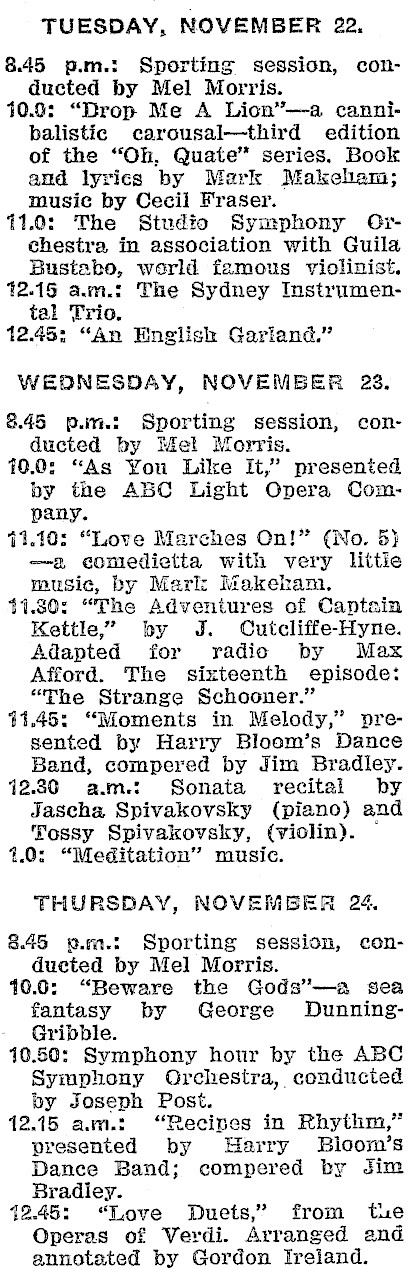 TUESDAY, NOVEMBER 22.

8.45 p.m.: Sporting session, conducted by Mel Morris.

10.0: "Drop Me A Lion"—a cannibalistic carousal—third edition of the "Oh, Quate" series. Book and lyrics by Mark Makeham; music by Cecil Fraser.

11.0: The Studio Symphony Orchestra in association with Guila Bustabo, world famous violinist.

12.15 a.m.: The Sydney Instrumental Trio.

12.45: "An English Garland."

WEDNESDAY, NOVEMBER 23.

8.45 p.m.: Sporting session, conducted by Mel Morris.

10.0: "As You Like It," presented by the ABC Light Opera Company.

11.10: "Love Marches On!" (No. 5) —a comedietta with very little music, by Mark Makeham.

11.30: "The Adventures of Captain Kettle," by J. Cutcliffe-Hyne. Adapted for radio by Max Afford. The sixteenth episode: "The Strange Schooner."

11.45: "Moments in Melody," presented by Harry Bloom's Dance Band, compered by Jim Bradley.

12.30 a.m.: Sonata recital by Jascha Spivakovsky (piano) and Tossy Spivakovsky, (violin).

1.0: "Meditation" music.

THURSDAY, NOVEMBER 24.

8.45 p.m.: Sporting session, conducted by Mel Morris.

10.0: "Beware the Gods"—a sea fantasy by George Dunning-Gribble.

10.50: Symphony hour by the ABC Symphony Orchestra, conducted by Joseph Post.

12.15 a.m.: "Recipes in Rhythm," presented by Harry Bloom's Dance Band; compered by Jim Bradley.

12.45: "Love Duets," from the Operas of Verdi. Arranged and annotated by Gordon Ireland.